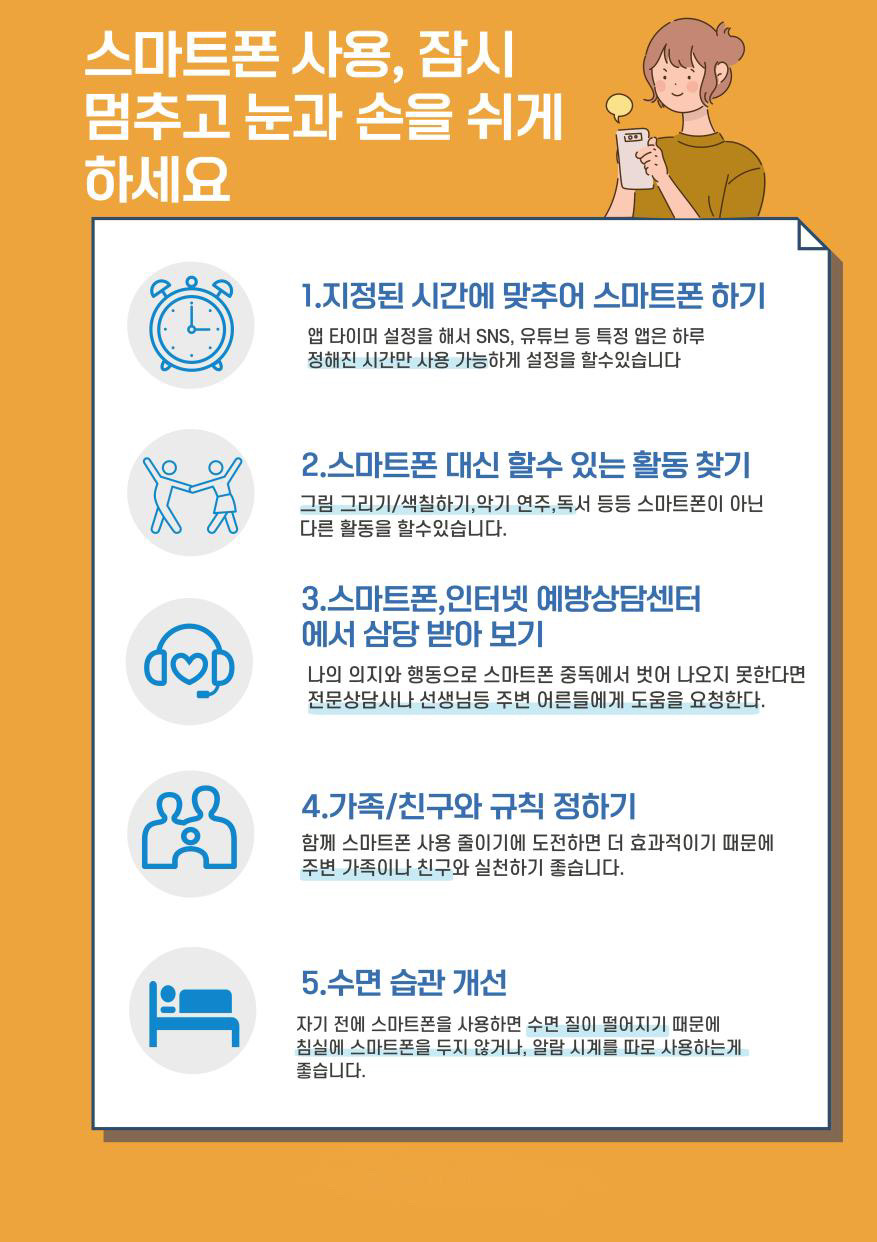 스마트폰 사용, 잠시 멈추고 눈과 손을 쉬게 하세요

1.지정된 시간에 맞추어 스마트폰 하기

앱 타이머 설정을 해서 SNS, 유튜브 등 특정 앱은 하루 정해진 시간만 사용 가능하게 설정을 할수있습니다

2.스마트폰 대신 할수 있는 활동 찾기

그림 그리기/색칠하기,악기 연주,독서 등등 스마트폰이 아닌 다른 활동을 할수있습니다.

3.스마트폰,인터넷 예방상담센터 에서 삼당 받아 보기

나의 의지와 행동으로 스마트폰 중독에서 벗어 나오지 못한다면 전문상담사나 선생님등 주변 어른들에게 도움을 요청한다.

4.가족/친구와 규칙 정하기

함께 스마트폰 사용 줄이기에 도전하면 더 효과적이기 때문에 주변 가족이나 친구와 실천하기 좋습니다.

5.수면 습관 개선

자기 전에 스마트폰을 사용하면 수면 질이 떨어지기 때문에 침실에 스마트폰을 두지 않거나, 알람 시계를 따로 사용하는게 좋습니다.